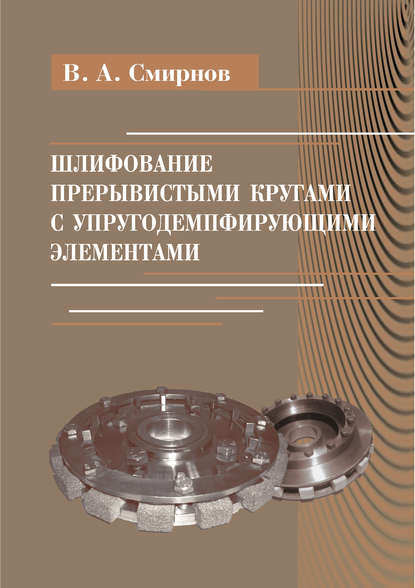 В. А. Смирнов

ШЛИФОВАНИЕ ПРЕРЫВИСТЫМИ КРУГАМИ С УПРУГОДЕМПФИРУЮЩИМИ ЭЛЕМЕНТАМИ